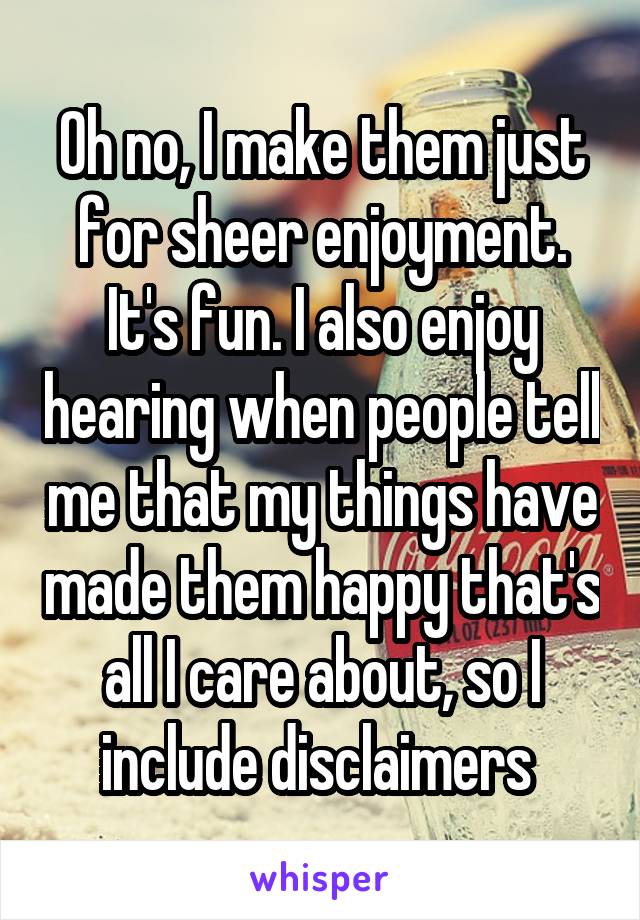 Oh no, I make them just for sheer enjoyment. It's fun. I also enjoy hearing when people tell me that my things have made them happy that's all I care about, so I include disclaimers

whisper